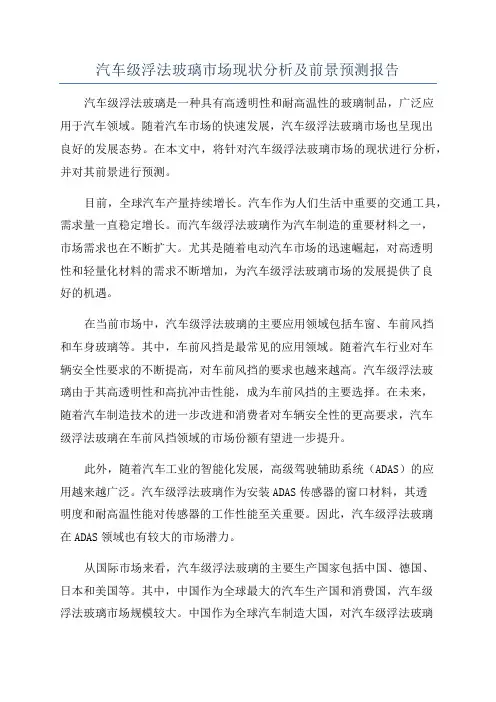 汽车级浮法玻璃市场现状分析及前景预测报告

汽车级浮法玻璃是一种具有高透明性和耐高温性的玻璃制品，广泛应用于汽车领域。随着汽车市场的快速发展，汽车级浮法玻璃市场也呈现出良好的发展态势。在本文中，将针对汽车级浮法玻璃市场的现状进行分析，并对其前景进行预测。

目前，全球汽车产量持续增长。汽车作为人们生活中重要的交通工具，需求量一直稳定增长。而汽车级浮法玻璃作为汽车制造的重要材料之一，市场需求也在不断扩大。尤其是随着电动汽车市场的迅速崛起，对高透明性和轻量化材料的需求不断增加，为汽车级浮法玻璃市场的发展提供了良好的机遇。

在当前市场中，汽车级浮法玻璃的主要应用领域包括车窗、车前风挡和车身玻璃等。其中，车前风挡是最常见的应用领域。随着汽车行业对车辆安全性要求的不断提高，对车前风挡的要求也越来越高。汽车级浮法玻璃由于其高透明性和高抗冲击性能，成为车前风挡的主要选择。在未来，随着汽车制造技术的进一步改进和消费者对车辆安全性的更高要求，汽车级浮法玻璃在车前风挡领域的市场份额有望进一步提升。

此外，随着汽车工业的智能化发展，高级驾驶辅助系统（ADAS）的应用越来越广泛。汽车级浮法玻璃作为安装 ADAS 传感器的窗口材料，其透明度和耐高温性能对传感器的工作性能至关重要。因此，汽车级浮法玻璃在 ADAS 领域也有较大的市场潜力。

从国际市场来看，汽车级浮法玻璃的主要生产国家包括中国、德国、日本和美国等。其中，中国作为全球最大的汽车生产国和消费国，汽车级浮法玻璃市场规模较大。中国作为全球汽车制造大国，对汽车级浮法玻璃